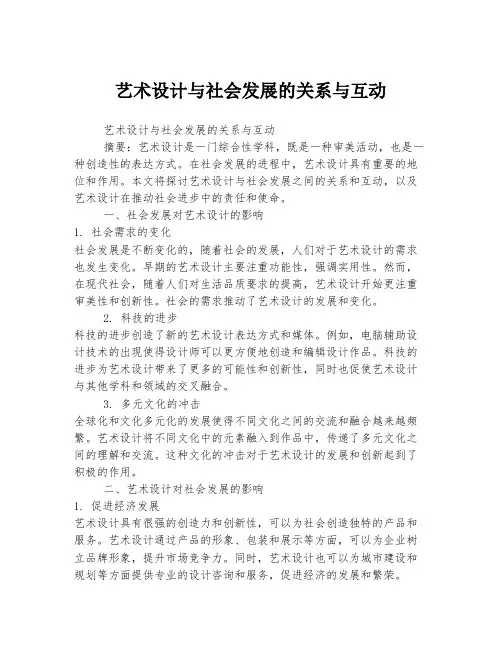 艺术设计与社会发展的关系与互动

艺术设计与社会发展的关系与互动

摘要：艺术设计是一门综合性学科，既是一种审美活动，也是一种创造性的表达方式。在社会发展的进程中，艺术设计具有重要的地位和作用。本文将探讨艺术设计与社会发展之间的关系和互动，以及艺术设计在推动社会进步中的责任和使命。

一、社会发展对艺术设计的影响

1. 社会需求的变化

社会发展是不断变化的，随着社会的发展，人们对于艺术设计的需求也发生变化。早期的艺术设计主要注重功能性，强调实用性。然而，在现代社会，随着人们对生活品质要求的提高，艺术设计开始更注重审美性和创新性。社会的需求推动了艺术设计的发展和变化。

2. 科技的进步

科技的进步创造了新的艺术设计表达方式和媒体。例如，电脑辅助设计技术的出现使得设计师可以更方便地创造和编辑设计作品。科技的进步为艺术设计带来了更多的可能性和创新性，同时也促使艺术设计与其他学科和领域的交叉融合。

3. 多元文化的冲击

全球化和文化多元化的发展使得不同文化之间的交流和融合越来越频繁。艺术设计将不同文化中的元素融入到作品中，传递了多元文化之间的理解和交流。这种文化的冲击对于艺术设计的发展和创新起到了积极的作用。

二、艺术设计对社会发展的影响

1. 促进经济发展

艺术设计具有很强的创造力和创新性，可以为社会创造独特的产品和服务。艺术设计通过产品的形象、包装和展示等方面，可以为企业树立品牌形象，提升市场竞争力。同时，艺术设计也可以为城市建设和规划等方面提供专业的设计咨询和服务，促进经济的发展和繁荣。